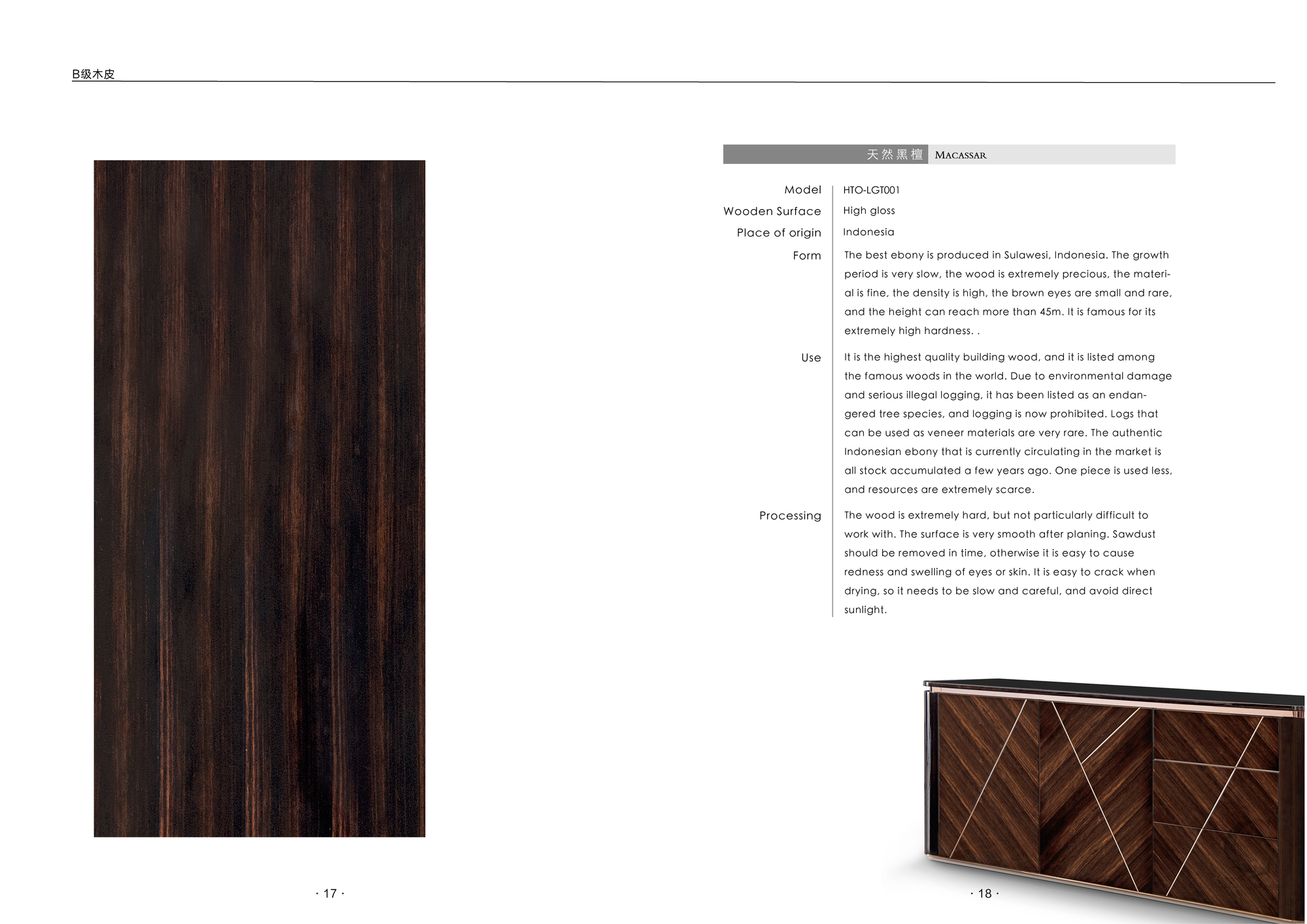 B级木皮

天然黑檀 MACASSAR

Model
HTO-LGT001

Wooden Surface
High gloss

Place of origin
Indonesia

Form
The best ebony is produced in Sulawesi, Indonesia. The growth period is very slow, the wood is extremely precious, the material is fine, the density is high, the brown eyes are small and rare, and the height can reach more than 45m. It is famous for its extremely high hardness. .

Use
It is the highest quality building wood, and it is listed among the famous woods in the world. Due to environmental damage and serious illegal logging, it has been listed as an endangered tree species, and logging is now prohibited. Logs that can be used as veneer materials are very rare. The authentic Indonesian ebony that is currently circulating in the market is all stock accumulated a few years ago. One piece is used less, and resources are extremely scarce.

Processing
The wood is extremely hard, but not particularly difficult to work with. The surface is very smooth after planing. Sawdust should be removed in time, otherwise it is easy to cause redness and swelling of eyes or skin. It is easy to crack when drying, so it needs to be slow and careful, and avoid direct sunlight.

· 17 ·

· 18 ·